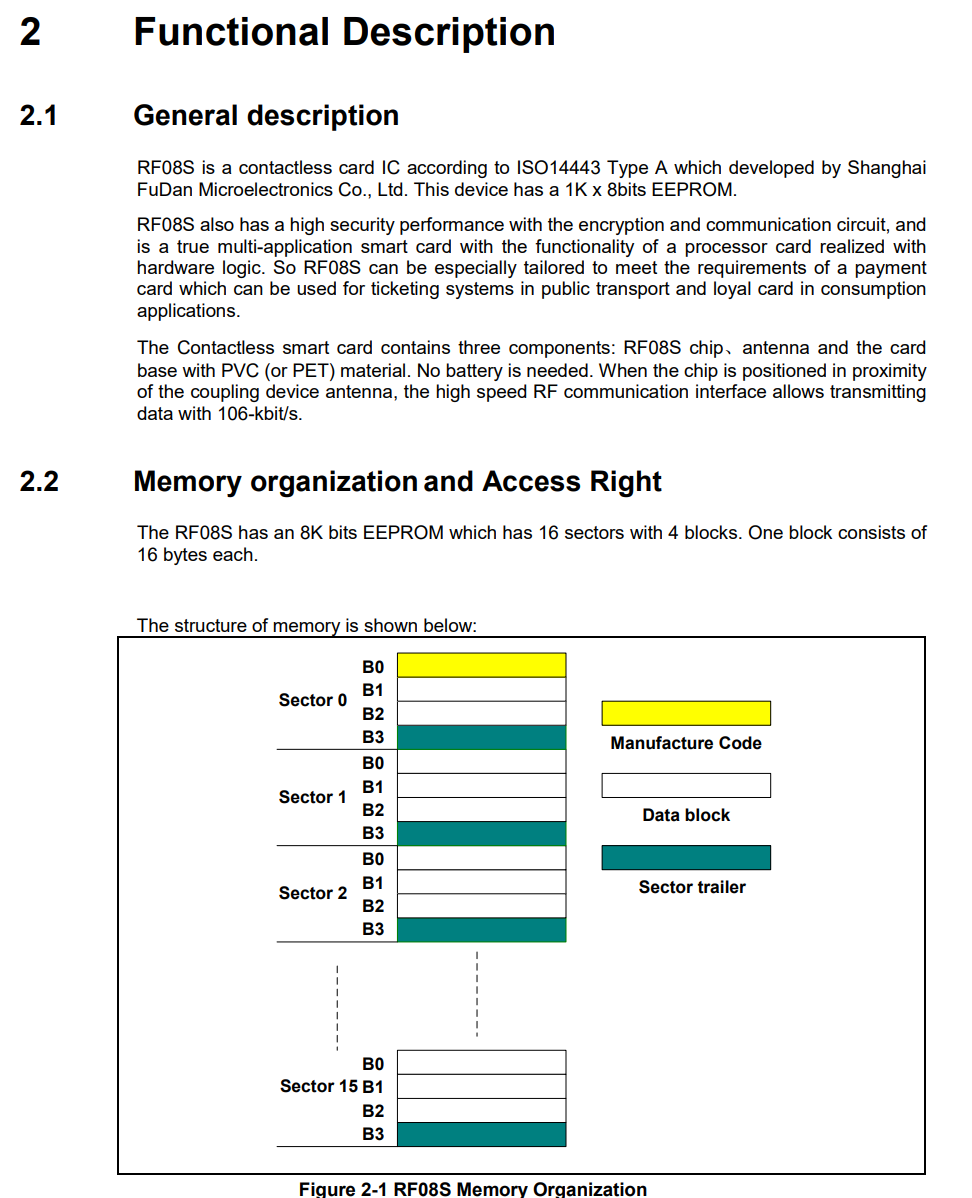 2 Functional Description

2.1 General description

RF08S is a contactless card IC according to ISO14443 Type A which developed by Shanghai FuDan Microelectronics Co., Ltd. This device has a 1K x 8bits EEPROM.

RF08S also has a high security performance with the encryption and communication circuit, and is a true multi-application smart card with the functionality of a processor card realized with hardware logic. So RF08S can be especially tailored to meet the requirements of a payment card which can be used for ticketing systems in public transport and loyal card in consumption applications.

The Contactless smart card contains three components: RF08S chip、antenna and the card base with PVC (or PET) material. No battery is needed. When the chip is positioned in proximity of the coupling device antenna, the high speed RF communication interface allows transmitting data with 106-kbit/s.

2.2 Memory organization and Access Right

The RF08S has an 8K bits EEPROM which has 16 sectors with 4 blocks. One block consists of 16 bytes each.

The structure of memory is shown below:

Sector 0
B0
B1
B2
B3
Sector 1
B0
B1
B2
B3
Sector 2
B0
B1
B2
B3
Sector 15
B0
B1
B2
B3

Manufacture Code
Data block
Sector trailer

Figure 2-1 RF08S Memory Organization